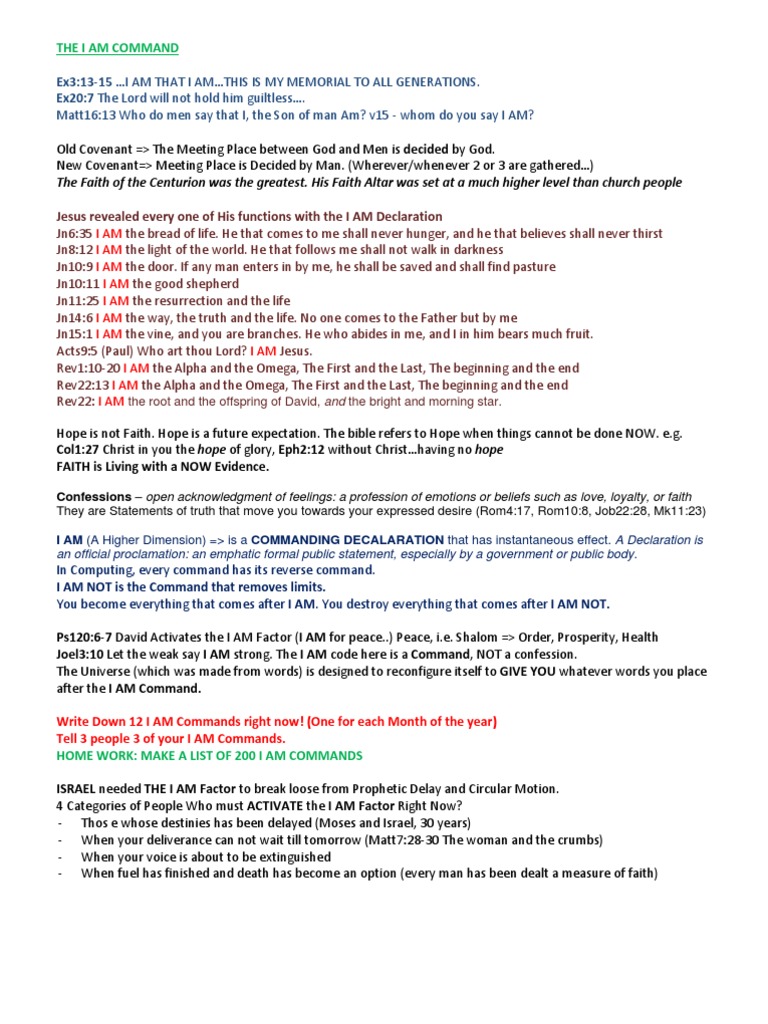 THE I AM COMMAND

Ex3:13-15 ...I AM THAT I AM...THIS IS MY MEMORIAL TO ALL GENERATIONS.
Ex20:7 The Lord will not hold him guiltless....
Matt16:13 Who do men say that I, the Son of man Am? v15 - whom do you say I AM?

Old Covenant => The Meeting Place between God and Men is decided by God.
New Covenant=> Meeting Place is Decided by Man. (Wherever/whenever 2 or 3 are gathered...)
The Faith of the Centurion was the greatest. His Faith Altar was set at a much higher level than church people

Jesus revealed every one of His functions with the I AM Declaration
Jn6:35 I AM the bread of life. He that comes to me shall never hunger, and he that believes shall never thirst
Jn8:12 I AM the light of the world. He that follows me shall not walk in darkness
Jn10:9 I AM the door. If any man enters in by me, he shall be saved and shall find pasture
Jn10:11 I AM the good shepherd
Jn11:25 I AM the resurrection and the life
Jn14:6 I AM the way, the truth and the life. No one comes to the Father but by me
Jn15:1 I AM the vine, and you are branches. He who abides in me, and I in him bears much fruit.
Acts9:5 (Paul) Who art thou Lord? I AM Jesus.
Rev1:10-20 I AM the Alpha and the Omega, The First and the Last, The beginning and the end
Rev22:13 I AM the Alpha and the Omega, The First and the Last, The beginning and the end
Rev22: I AM the root and the offspring of David, and the bright and morning star.

Hope is not Faith. Hope is a future expectation. The bible refers to Hope when things cannot be done NOW. e.g.
Col1:27 Christ in you the hope of glory, Eph2:12 without Christ...having no hope
FAITH is Living with a NOW Evidence.

Confessions – open acknowledgment of feelings: a profession of emotions or beliefs such as love, loyalty, or faith
They are Statements of truth that move you towards your expressed desire (Rom4:17, Rom10:8, Job22:28, Mk11:23)

I AM (A Higher Dimension) => is a COMMANDING DECALARATION that has instantaneous effect. A Declaration is an official proclamation: an emphatic formal public statement, especially by a government or public body.
In Computing, every command has its reverse command.
I AM NOT is the Command that removes limits.
You become everything that comes after I AM. You destroy everything that comes after I AM NOT.

Ps120:6-7 David Activates the I AM Factor (I AM for peace..) Peace, i.e. Shalom => Order, Prosperity, Health
Joel3:10 Let the weak say I AM strong. The I AM code here is a Command, NOT a confession.
The Universe (which was made from words) is designed to reconfigure itself to GIVE YOU whatever words you place after the I AM Command.

Write Down 12 I AM Commands right now! (One for each Month of the year)
Tell 3 people 3 of your I AM Commands.
HOME WORK: MAKE A LIST OF 200 I AM COMMANDS

ISRAEL needed THE I AM Factor to break loose from Prophetic Delay and Circular Motion.
4 Categories of People Who must ACTIVATE the I AM Factor Right Now?
- Thos e whose destinies has been delayed (Moses and Israel, 30 years)
- When your deliverance can not wait till tomorrow (Matt7:28-30 The woman and the crumbs)
- When your voice is about to be extinguished
- When fuel has finished and death has become an option (every man has been dealt a measure of faith)